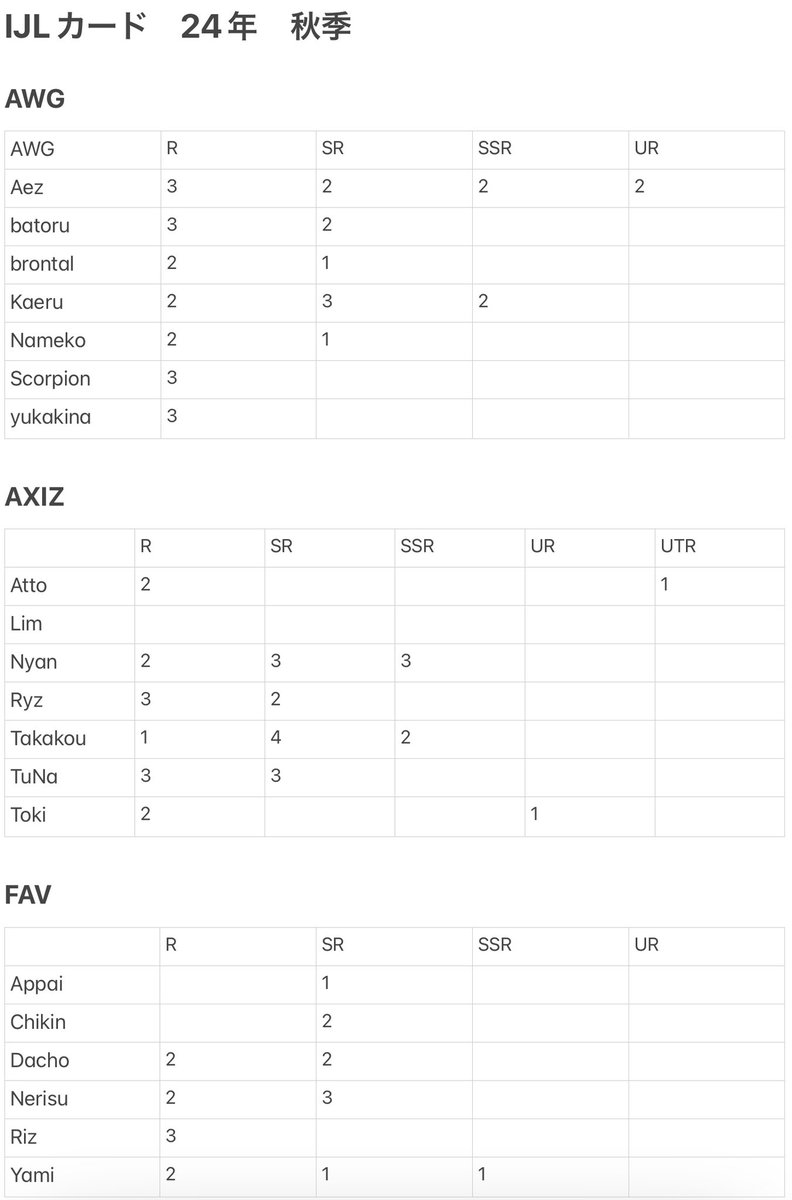 IJL カード　24年　秋季

AWG

| AWG | R | SR | SSR | UR |
|---|---|---|---|---|
| Aez | 3 | 2 | 2 | 2 |
| batoru | 3 | 2 | | |
| brontal | 2 | 1 | | |
| Kaeru | 2 | 3 | 2 | |
| Nameko | 2 | 1 | | |
| Scorpion | 3 | | | |
| yukakina | 3 | | | |

AXIZ

| | R | SR | SSR | UR | UTR |
|---|---|---|---|---|---|
| Atto | 2 | | | | 1 |
| Lim | | | | | |
| Nyan | 2 | 3 | 3 | | |
| Ryz | 3 | 2 | | | |
| Takakou | 1 | 4 | 2 | | |
| TuNa | 3 | 3 | | | |
| Toki | 2 | | | 1 | |

FAV

| | R | SR | SSR | UR |
|---|---|---|---|---|
| Appai | | 1 | | |
| Chikin | | 2 | | |
| Dacho | 2 | 2 | | |
| Nerisu | 2 | 3 | | |
| Riz | 3 | | | |
| Yami | 2 | 1 | 1 | |